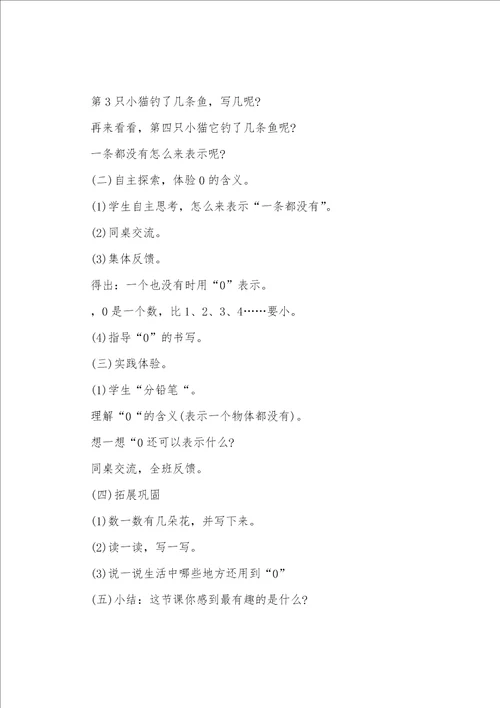 第3只小猫钓了几条鱼，写几呢？

再来看看，第四只小猫它钓了几条鱼呢？

一条都没有怎么来表示呢？

(二)自主探索，体验0的含义。

(1)学生自主思考，怎么来表示“一条都没有”。

(2)同桌交流。

(3)集体反馈。

得出：一个也没有时用“0”表示。

，0是一个数，比1、2、3、4……要小。

(4)指导“0”的书写。

(三)实践体验。

(1)学生“分铅笔“。

理解“0“的含义(表示一个物体都没有)。

想一想“0还可以表示什么？

同桌交流，全班反馈。

(四)拓展巩固

(1)数一数有几朵花，并写下来。

(2)读一读，写一写。

(3)说一说生活中哪些地方还用到“0”

(五)小结：这节课你感到最有趣的是什么？